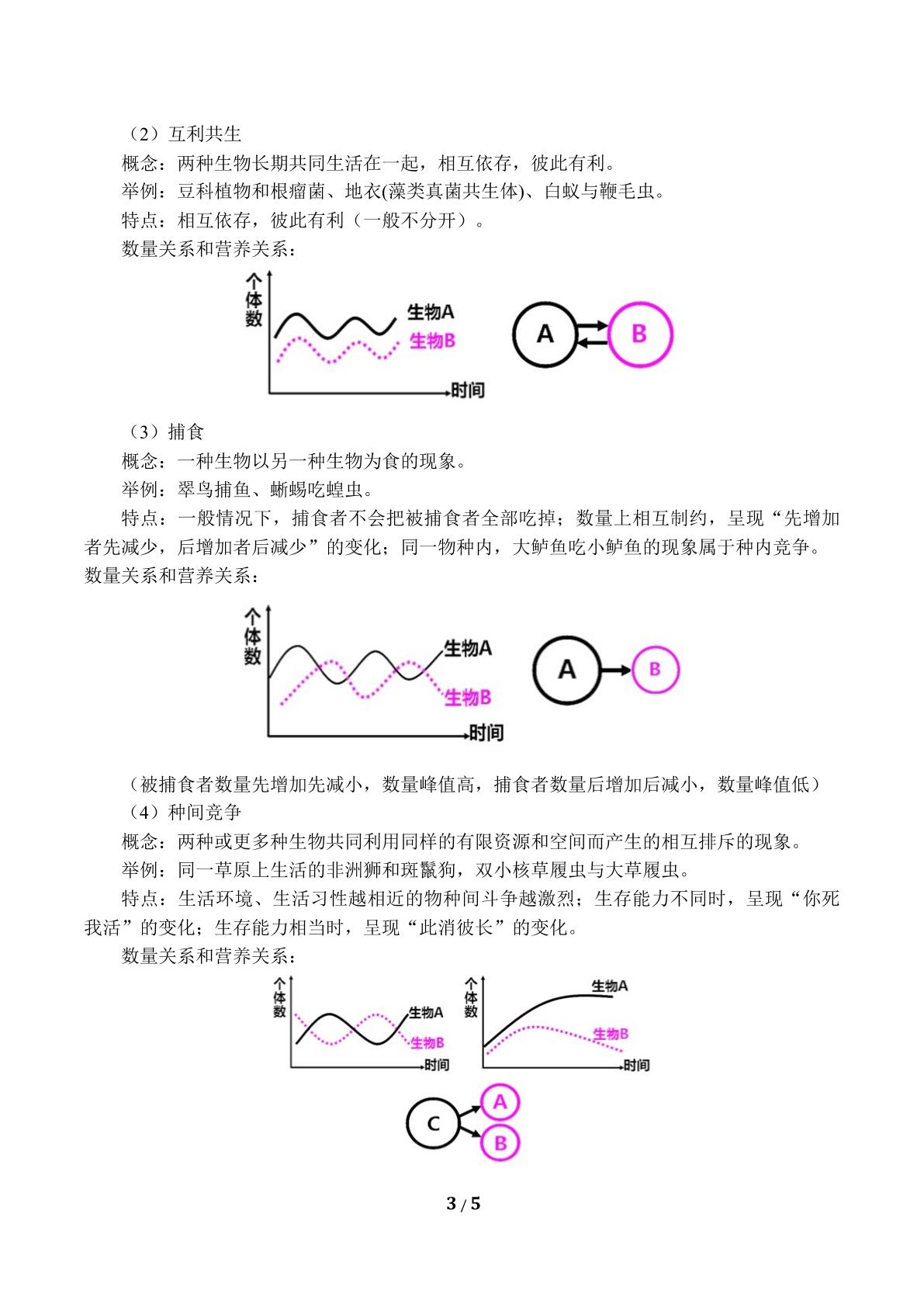 （2）互利共生

概念：两种生物长期共同生活在一起，相互依存，彼此有利。

举例：豆科植物和根瘤菌、地衣(藻类真菌共生体)、白蚁与鞭毛虫。

特点：相互依存，彼此有利（一般不分开）。

数量关系和营养关系：

个体数
生物A
生物B
时间

A
B

（3）捕食

概念：一种生物以另一种生物为食的现象。

举例：翠鸟捕鱼、蜥蜴吃蝗虫。

特点：一般情况下，捕食者不会把被捕食者全部吃掉；数量上相互制约，呈现“先增加者先减少，后增加者后减少”的变化；同一物种内，大鲈鱼吃小鲈鱼的现象属于种内竞争。

数量关系和营养关系：

个体数
生物A
生物B
时间

A
B

（被捕食者数量先增加先减小，数量峰值高，捕食者数量后增加后减小，数量峰值低）

（4）种间竞争

概念：两种或更多种生物共同利用同样的有限资源和空间而产生的相互排斥的现象。

举例：同一草原上生活的非洲狮和斑鬣狗，双小核草履虫与大草履虫。

特点：生活环境、生活习性越相近的物种间斗争越激烈；生存能力不同时，呈现“你死我活”的变化；生存能力相当时，呈现“此消彼长”的变化。

数量关系和营养关系：

个体数
生物A
生物B
时间

个体数
生物A
生物B
时间

C
A
B

3 / 5